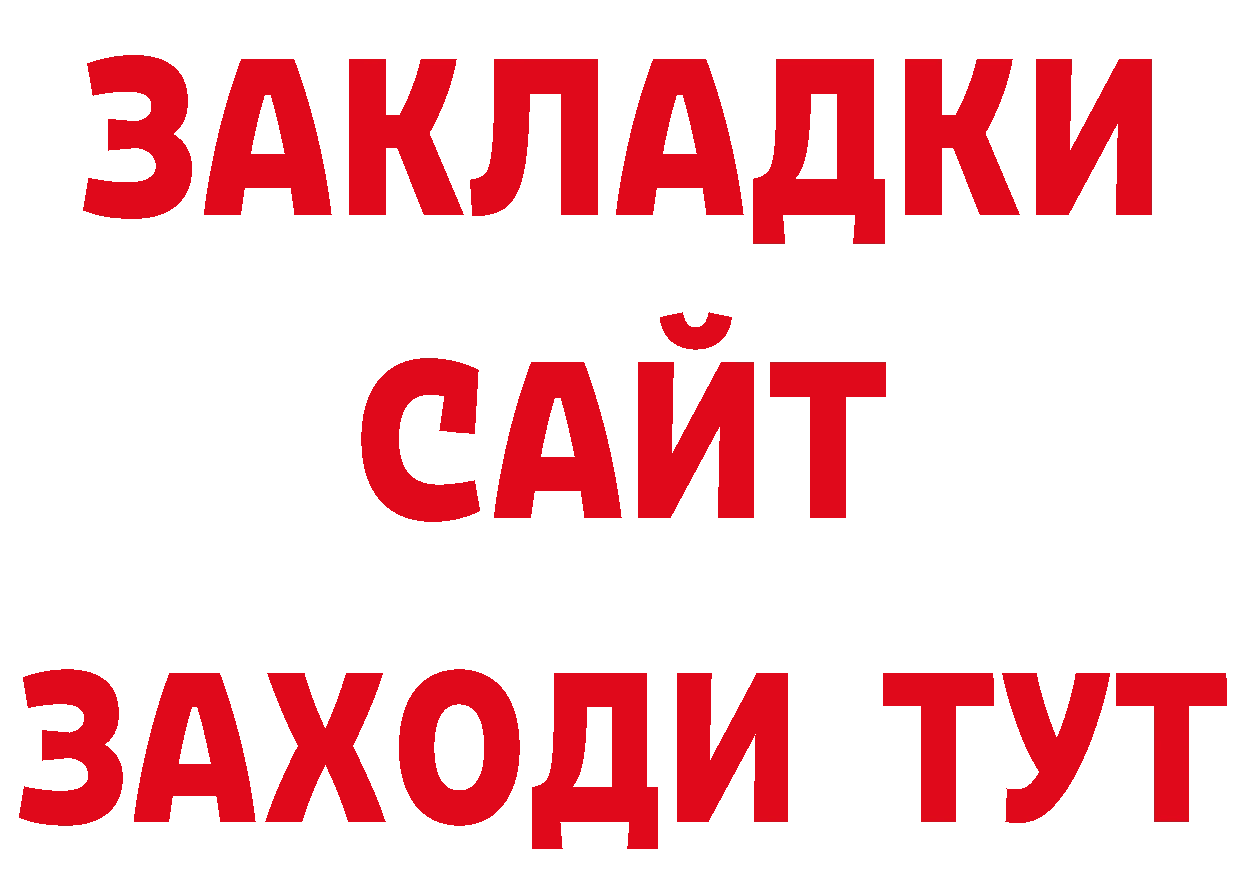 ЗАКЛАДКИ
САЙТ
ЗАХОДИ ТУТ